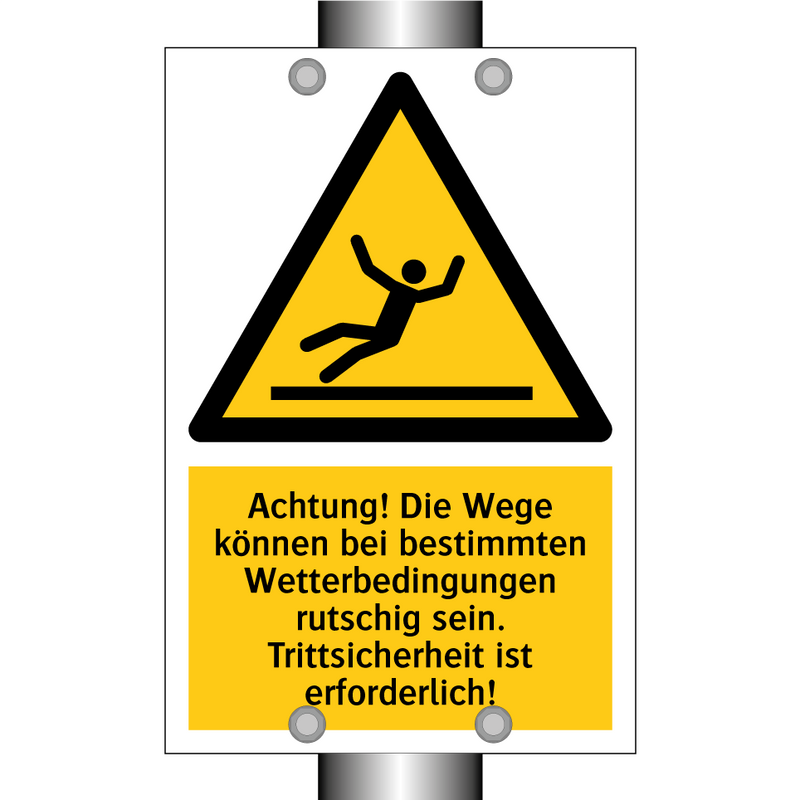 Achtung! Die Wege können bei bestimmten Wetterbedingungen rutschig sein. Trittsicherheit ist erforderlich!